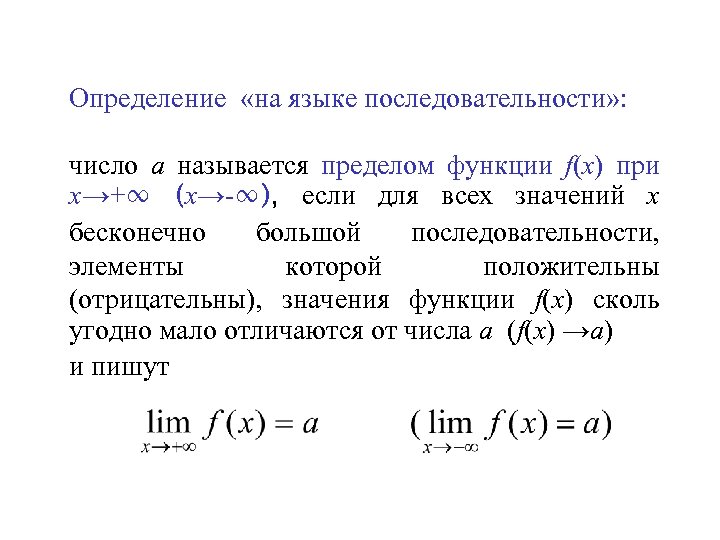 Определение «на языке последовательности»:

число $a$ называется пределом функции $f(x)$ при $x \to +\infty$ $(x \to -\infty)$, если для всех значений $x$ бесконечно большой последовательности, элементы которой положительны (отрицательны), значения функции $f(x)$ сколь угодно мало отличаются от числа $a$ $(f(x) \to a)$
и пишут

$\lim_{x \to +\infty} f(x) = a$ $(\lim_{x \to -\infty} f(x) = a)$